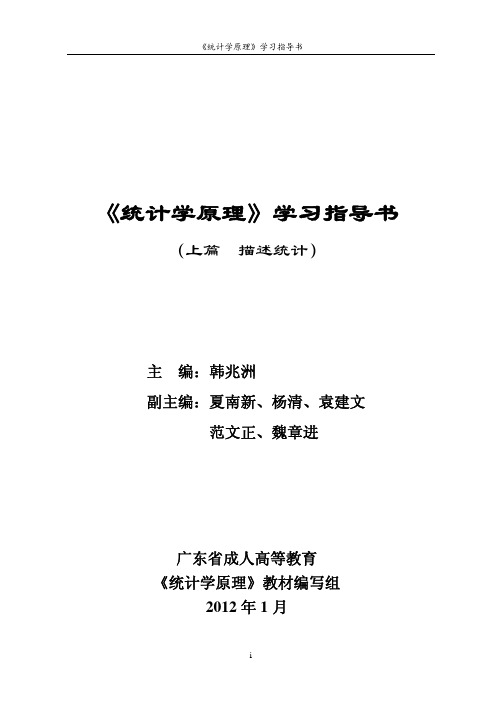 《统计学原理》学习指导书

《统计学原理》学习指导书

（上篇　描述统计）

主　编：韩兆洲

副主编：夏南新、杨清、袁建文

范文正、魏章进

广东省成人高等教育

《统计学原理》教材编写组

2012 年 1 月

i